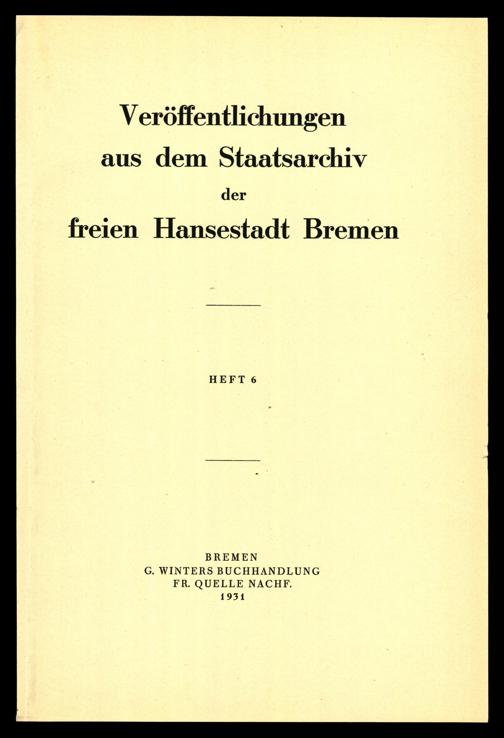 Veröffentlichungen
aus dem Staatsarchiv
der
freien Hansestadt Bremen

HEFT 6

BREMEN
G. WINTERS BUCHHANDLUNG
FR. QUELLE NACHF.
1931